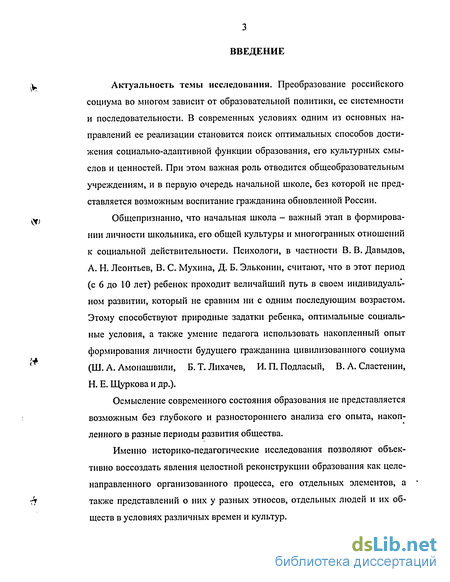 3

ВВЕДЕНИЕ

Актуальность темы исследования. Преобразование российского социума во многом зависит от образовательной политики, ее системности и последовательности. В современных условиях одним из основных направлений ее реализации становится поиск оптимальных способов достижения социально-адаптивной функции образования, его культурных смыслов и ценностей. При этом важная роль отводится общеобразовательным учреждениям, и в первую очередь начальной школе, без которой не представляется возможным воспитание гражданина обновленной России.

Общепризнанно, что начальная школа – важный этап в формировании личности школьника, его общей культуры и многогранных отношений к социальной действительности. Психологи, в частности В. В. Давыдов, А. Н. Леонтьев, В. С. Мухина, Д. Б. Эльконин, считают, что в этот период (с 6 до 10 лет) ребенок проходит величайший путь в своем индивидуальном развитии, который не сравним ни с одним последующим возрастом. Этому способствуют природные задатки ребенка, оптимальные социальные условия, а также умение педагога использовать накопленный опыт формирования личности будущего гражданина цивилизованного социума (Ш. А. Амонашвили, Б. Т. Лихачев, И. П. Подласый, В. А. Сластенин, Н. Е. Щуркова и др.).

Осмысление современного состояния образования не представляется возможным без глубокого и разностороннего анализа его опыта, накопленного в разные периоды развития общества.

Именно историко-педагогические исследования позволяют объективно воссоздать явления целостной реконструкции образования как целенаправленного организованного процесса, его отдельных элементов, а также представлений о них у разных этносов, отдельных людей и их обществ в условиях различных времен и культур.

dsLib.net
библиотека диссертаций